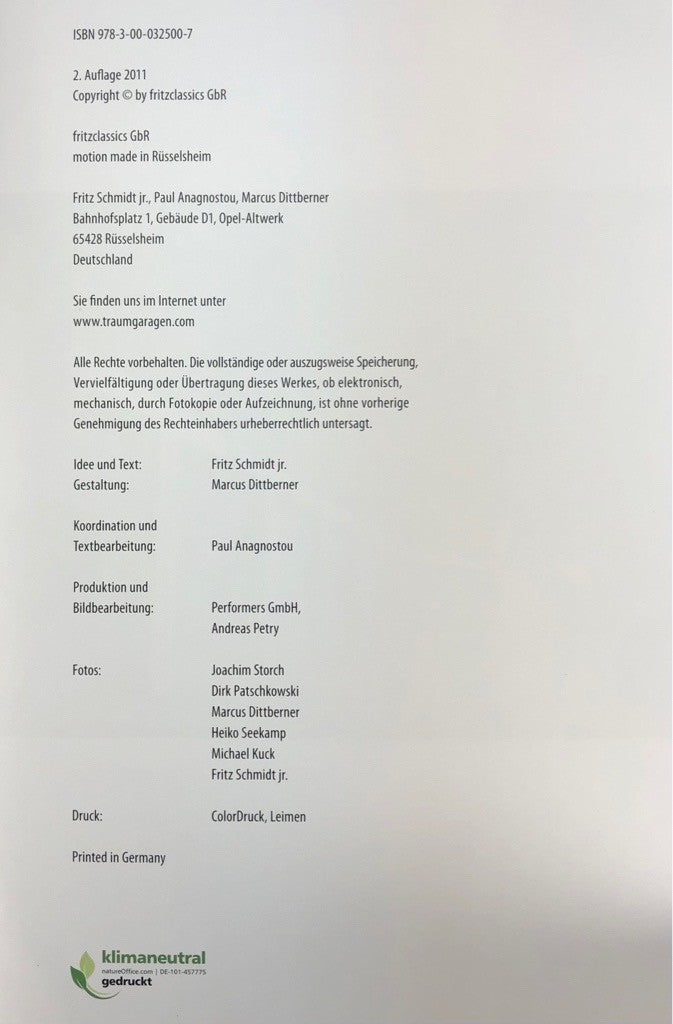 ISBN 978-3-00-032500-7

2. Auflage 2011
Copyright © by fritzclassics GbR

fritzclassics GbR
motion made in Rüsselsheim

Fritz Schmidt jr., Paul Anagnostou, Marcus Dittberner
Bahnhofsplatz 1, Gebäude D1, Opel-Altwerk
65428 Rüsselsheim
Deutschland

Sie finden uns im Internet unter
www.traumgaragen.com

Alle Rechte vorbehalten. Die vollständige oder auszugsweise Speicherung, Vervielfältigung oder Übertragung dieses Werkes, ob elektronisch, mechanisch, durch Fotokopie oder Aufzeichnung, ist ohne vorherige Genehmigung des Rechteinhabers urheberrechtlich untersagt.

Idee und Text: Fritz Schmidt jr.
Gestaltung: Marcus Dittberner

Koordination und Textbearbeitung: Paul Anagnostou

Produktion und Bildbearbeitung: Performers GmbH, Andreas Petry

Fotos: Joachim Storch
Dirk Patschkowski
Marcus Dittberner
Heiko Seekamp
Michael Kuck
Fritz Schmidt jr.

Druck: ColorDruck, Leimen

Printed in Germany

klimaneutral
natureOffice.com | DE-101-457775
gedruckt